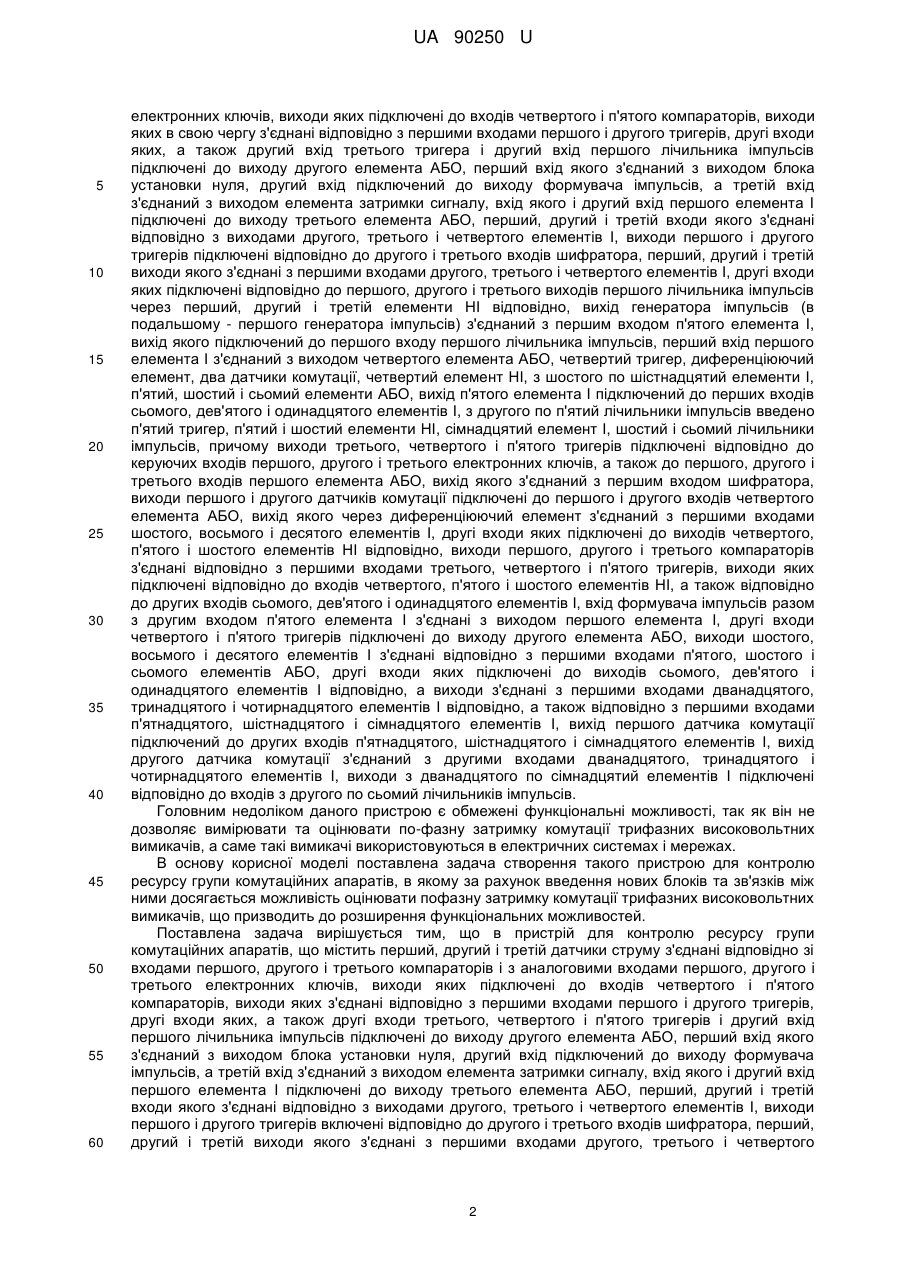 UA 90250 U

електронних ключів, виходи яких підключені до входів четвертого і п'ятого компараторів, виходи яких в свою чергу з'єднані відповідно з першими входами першого і другого тригерів, другі входи яких, а також другий вхід третього тригера і другий вхід першого лічильника імпульсів підключені до виходу другого елемента АБО, перший вхід якого з'єднаний з виходом блока 5 установки нуля, другий вхід підключений до виходу формувача імпульсів, а третій вхід з'єднаний з виходом елемента затримки сигналу, вхід якого і другий вхід першого елемента І підключені до виходу третього елемента АБО, перший, другий і третій входи якого з'єднані відповідно з виходами другого, третього і четвертого елементів І, виходи першого і другого тригерів підключені відповідно до другого і третього входів шифратора, перший, другий і третій 10 виходи якого з'єднані з першими входами другого, третього і четвертого елементів І, другі входи яких підключені відповідно до першого, другого і третього виходів першого лічильника імпульсів через перший, другий і третій елементи НІ відповідно, вихід генератора імпульсів (в подальшому - першого генератора імпульсів) з'єднаний з першим входом п'ятого елемента І, вихід якого підключений до першого входу першого лічильника імпульсів, перший вхід першого 15 елемента І з'єднаний з виходом четвертого елемента АБО, четвертий тригер, диференціюючий елемент, два датчики комутації, четвертий елемент НІ, з шостого по шістнадцятий елементи І, п'ятий, шостий і сьомий елементи АБО, вихід п'ятого елемента І підключений до перших входів сьомого, дев'ятого і одинадцятого елементів І, з другого по п'ятий лічильники імпульсів введено п'ятий тригер, п'ятий і шостий елементи НІ, сімнадцятий елемент І, шостий і сьомий лічильники 20 імпульсів, причому виходи третього, четвертого і п'ятого тригерів підключені відповідно до керуючих входів першого, другого і третього електронних ключів, а також до першого, другого і третього входів першого елемента АБО, вихід якого з'єднаний з першим входом шифратора, виходи першого і другого датчиків комутації підключені до першого і другого входів четвертого елемента АБО, вихід якого через диференціюючий елемент з'єднаний з першими входами 25 шостого, восьмого і десятого елементів І, другі входи яких підключені до виходів четвертого, п'ятого і шостого елементів НІ відповідно, виходи першого, другого і третього компараторів з'єднані відповідно з першими входами третього, четвертого і п'ятого тригерів, виходи яких підключені відповідно до входів четвертого, п'ятого і шостого елементів НІ, а також відповідно до других входів сьомого, дев'ятого і одинадцятого елементів І, вхід формувача імпульсів разом 30 з другим входом п'ятого елемента І з'єднані з виходом першого елемента І, другі входи четвертого і п'ятого тригерів підключені до виходу другого елемента АБО, виходи шостого, восьмого і десятого елементів І з'єднані відповідно з першими входами п'ятого, шостого і сьомого елементів АБО, другі входи яких підключені до виходів сьомого, дев'ятого і одинадцятого елементів І відповідно, а виходи з'єднані з першими входами дванадцятого, 35 тринадцятого і чотирнадцятого елементів І відповідно, а також відповідно з першими входами п'ятнадцятого, шістнадцятого і сімнадцятого елементів І, вихід першого датчика комутації підключений до других входів п'ятнадцятого, шістнадцятого і сімнадцятого елементів І, вихід другого датчика комутації з'єднаний з другими входами дванадцятого, тринадцятого і чотирнадцятого елементів І, виходи з дванадцятого по сімнадцятий елементів І підключені 40 відповідно до входів з другого по сьомий лічильників імпульсів.

Головним недоліком даного пристрою є обмежені функціональні можливості, так як він не дозволяє вимірювати та оцінювати по-фазну затримку комутації трифазних високовольтних вимикачів, а саме такі вимикачі використовуються в електричних системах і мережах.

В основу корисної моделі поставлена задача створення такого пристрою для контролю 45 ресурсу групи комутаційних апаратів, в якому за рахунок введення нових блоків та зв'язків між ними досягається можливість оцінювати пофазну затримку комутації трифазних високовольтних вимикачів, що призводить до розширення функціональних можливостей.

Поставлена задача вирішується тим, що в пристрій для контролю ресурсу групи комутаційних апаратів, що містить перший, другий і третій датчики струму з'єднані відповідно зі 50 входами першого, другого і третього компараторів і з аналоговими входами першого, другого і третього електронних ключів, виходи яких підключені до входів четвертого і п'ятого компараторів, виходи яких з'єднані відповідно з першими входами першого і другого тригерів, другі входи яких, а також другі входи третього, четвертого і п'ятого тригерів і другий вхід першого лічильника імпульсів підключені до виходу другого елемента АБО, перший вхід якого 55 з'єднаний з виходом блока установки нуля, другий вхід підключений до виходу формувача імпульсів, а третій вхід з'єднаний з виходом елемента затримки сигналу, вхід якого і другий вхід першого елемента І підключені до виходу третього елемента АБО, перший, другий і третій входи якого з'єднані відповідно з виходами другого, третього і четвертого елементів І, виходи першого і другого тригерів включені відповідно до другого і третього входів шифратора, перший, 60 другий і третій виходи якого з'єднані з першими входами другого, третього і четвертого

2